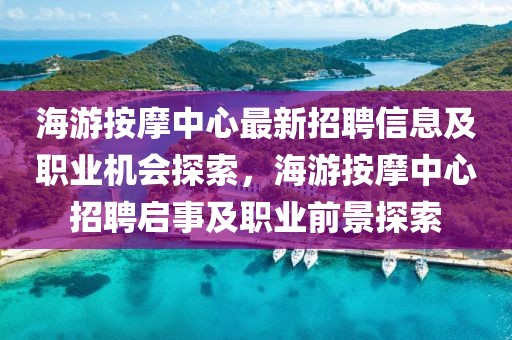 海游按摩中心最新招聘信息及职业机会探索，海游按摩中心招聘启事及职业前景探索